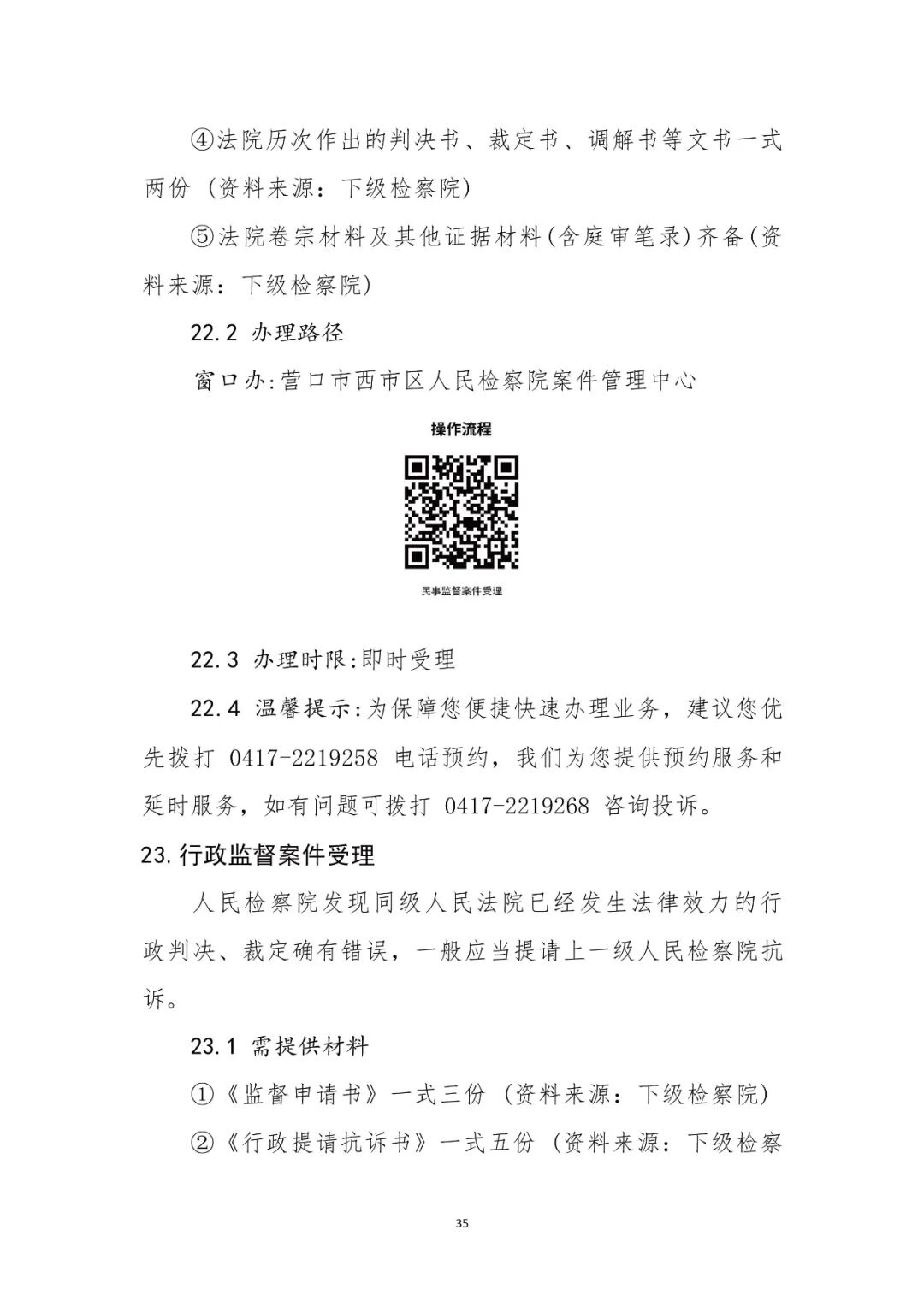 ④法院历次作出的判决书、裁定书、调解书等文书一式两份（资料来源：下级检察院）

⑤法院卷宗材料及其他证据材料(含庭审笔录)齐备(资料来源：下级检察院)

22.2 办理路径

窗口办:营口市西市区人民检察院案件管理中心

操作流程

民事监督案件受理

22.3 办理时限:即时受理

22.4 温馨提示:为保障您便捷快速办理业务，建议您优先拨打 0417-2219258 电话预约，我们为您提供预约服务和延时服务，如有问题可拨打 0417-2219268 咨询投诉。

23.行政监督案件受理

人民检察院发现同级人民法院已经发生法律效力的行政判决、裁定确有错误，一般应当提请上一级人民检察院抗诉。

23.1 需提供材料

①《监督申请书》一式三份（资料来源：下级检察院）

②《行政提请抗诉书》一式五份（资料来源：下级检察

35